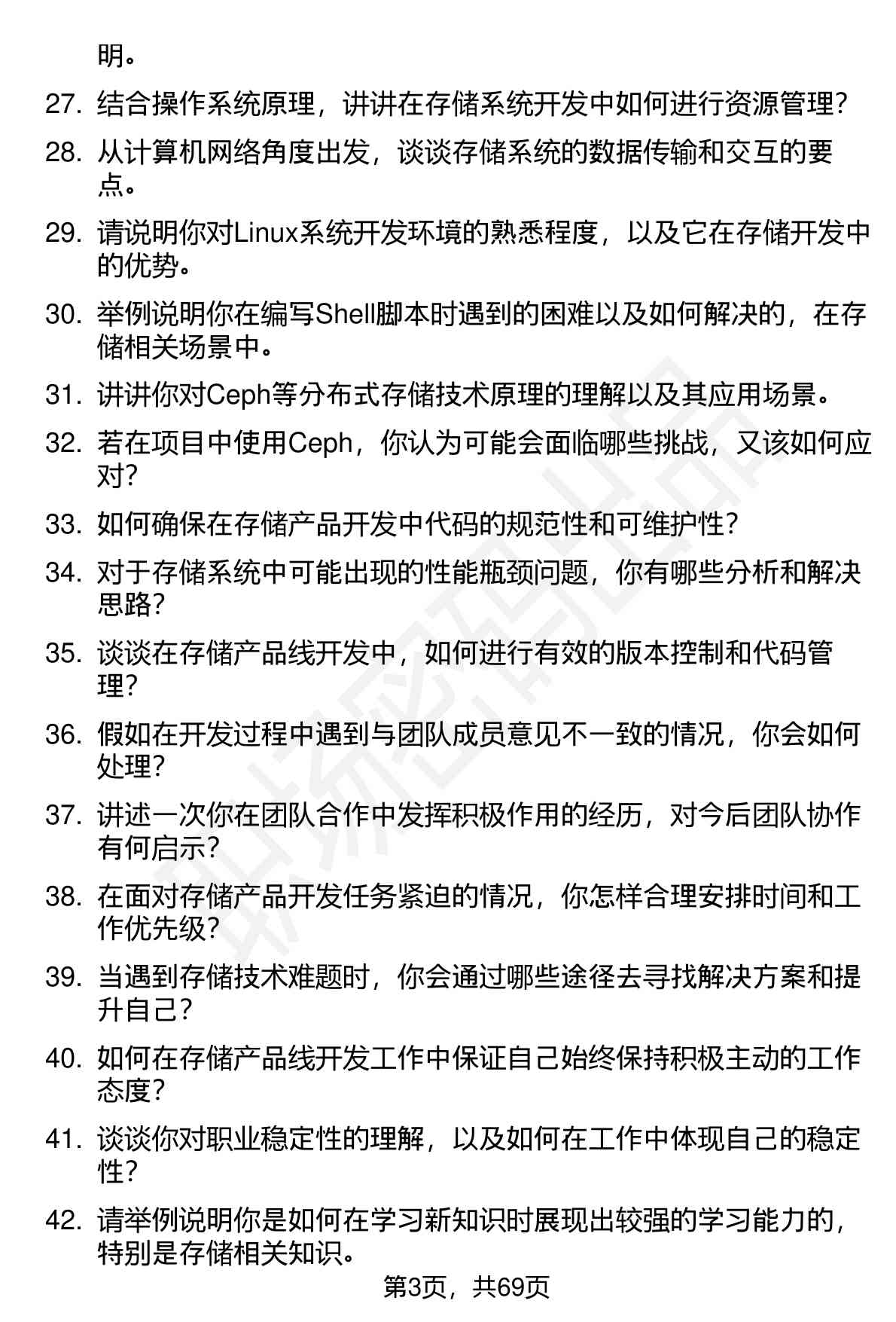 明。

27. 结合操作系统原理，讲讲在存储系统开发中如何进行资源管理？

28. 从计算机网络角度出发，谈谈存储系统的数据传输和交互的要点。

29. 请说明你对Linux系统开发环境的熟悉程度，以及它在存储开发中的优势。

30. 举例说明你在编写Shell脚本时遇到的困难以及如何解决的，在存储相关场景中。

31. 讲讲你对Ceph等分布式存储技术原理的理解以及其应用场景。

32. 若在项目中使用Ceph，你认为可能会面临哪些挑战，又该如何应对？

33. 如何确保在存储产品开发中代码的规范性和可维护性？

34. 对于存储系统中可能出现的性能瓶颈问题，你有哪些分析和解决思路？

35. 谈谈在存储产品线开发中，如何进行有效的版本控制和代码管理？

36. 假如在开发过程中遇到与团队成员意见不一致的情况，你会如何处理？

37. 讲述一次你在团队合作中发挥积极作用的经历，对今后团队协作有何启示？

38. 在面对存储产品开发任务紧迫的情况，你怎样合理安排时间和工作优先级？

39. 当遇到存储技术难题时，你会通过哪些途径去寻找解决方案和提升自己？

40. 如何在存储产品线开发工作中保证自己始终保持积极主动的工作态度？

41. 谈谈你对职业稳定性的理解，以及如何在工作中体现自己的稳定性？

42. 请举例说明你是如何在学习新知识时展现出较强的学习能力的，特别是存储相关知识。

第3页，共69页